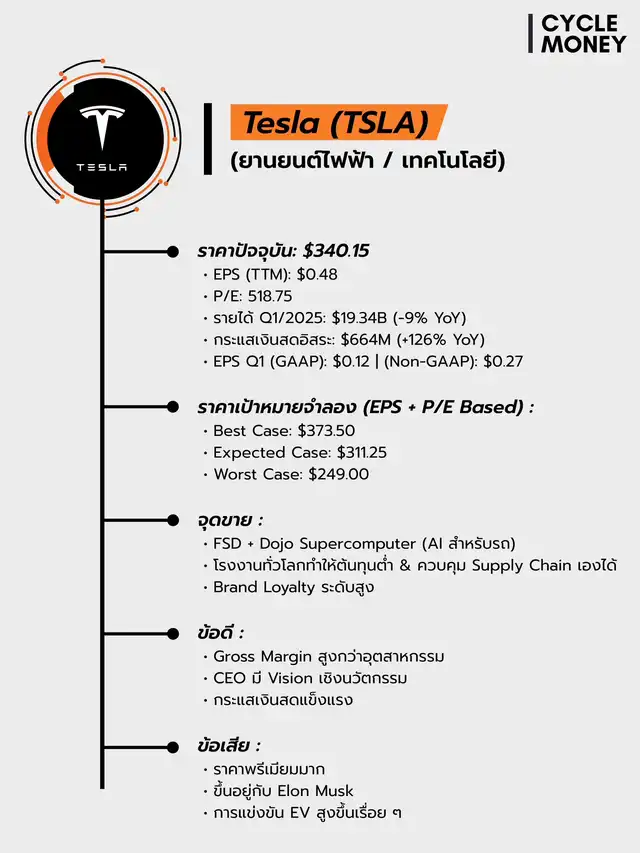 CYCLE MONEY

TESLA

Tesla (TSLA)
(ยานยนต์ไฟฟ้า / เทคโนโลยี)

ราคาปัจจุบัน: $340.15
• EPS (TTM): $0.48
• P/E: 518.75
• รายได้ Q1/2025: $19.34B (-9% YoY)
• กระแสเงินสดอิสระ: $664M (+126% YoY)
• EPS Q1 (GAAP): $0.12 | (Non-GAAP): $0.27

ราคาเป้าหมายจำลอง (EPS + P/E Based) :
• Best Case: $373.50
• Expected Case: $311.25
• Worst Case: $249.00

จุดขาย :
• FSD + Dojo Supercomputer (AI สำหรับรถ)
• โรงงานทั่วโลกทำให้ต้นทุนต่ำ & ควบคุม Supply Chain เองได้
• Brand Loyalty ระดับสูง

ข้อดี :
• Gross Margin สูงกว่าอุตสาหกรรม
• CEO มี Vision เชิงนวัตกรรม
• กระแสเงินสดแข็งแรง

ข้อเสีย :
• ราคาพรีเมียมมาก
• ขึ้นอยู่กับ Elon Musk
• การแข่งขัน EV สูงขึ้นเรื่อย ๆ